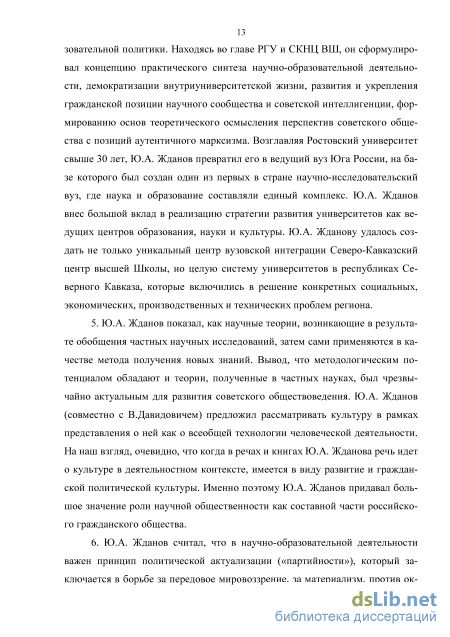 13

зовательной политики. Находясь во главе РГУ и СКНЦ ВШ, он сформулировал концепцию практического синтеза научно-образовательной деятельности, демократизации внутриуниверситетской жизни, развития и укрепления гражданской позиции научного сообщества и советской интеллигенции, формированию основ теоретического осмысления перспектив советского общества с позиций аутентичного марксизма. Возглавляя Ростовский университет свыше 30 лет, Ю.А. Жданов превратил его в ведущий вуз Юга России, на базе которого был создан один из первых в стране научно-исследовательский вуз, где наука и образование составляли единый комплекс. Ю.А. Жданов внес большой вклад в реализацию стратегии развития университетов как ведущих центров образования, науки и культуры. Ю.А. Жданову удалось создать не только уникальный центр вузовской интеграции Северо-Кавказский центр высшей Школы, но целую систему университетов в республиках Северного Кавказа, которые включились в решение конкретных социальных, экономических, производственных и технических проблем региона.

5. Ю.А. Жданов показал, как научные теории, возникающие в результате обобщения частных научных исследований, затем сами применяются в качестве метода получения новых знаний. Вывод, что методологическим потенциалом обладают и теории, полученные в частных науках, был чрезвычайно актуальным для развития советского обществоведения. Ю.А. Жданов (совместно с В.Давидовичем) предложил рассматривать культуру в рамках представления о ней как о всеобщей технологии человеческой деятельности. На наш взгляд, очевидно, что когда в речах и книгах Ю.А. Жданова речь идет о культуре в деятельностном контексте, имеется в виду развитие и гражданской политической культуры. Именно поэтому Ю.А. Жданов придавал большое значение роли научной общественности как составной части российского гражданского общества.

6. Ю.А. Жданов считал, что в научно-образовательной деятельности важен принцип политической актуализации («партийности»), который заключается в борьбе за передовое мировоззрение, за материализм, против ок-

dsLib.net
библиотека диссертаций